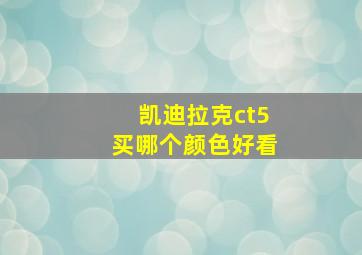 凯迪拉克ct5
买哪个颜色好看